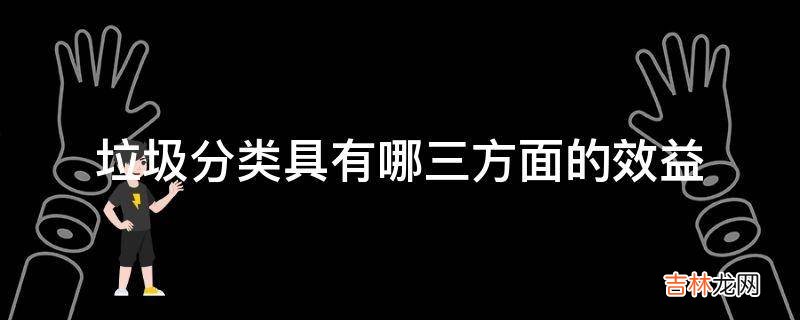 垃圾分类具有哪三方面的效益

吉林龙网